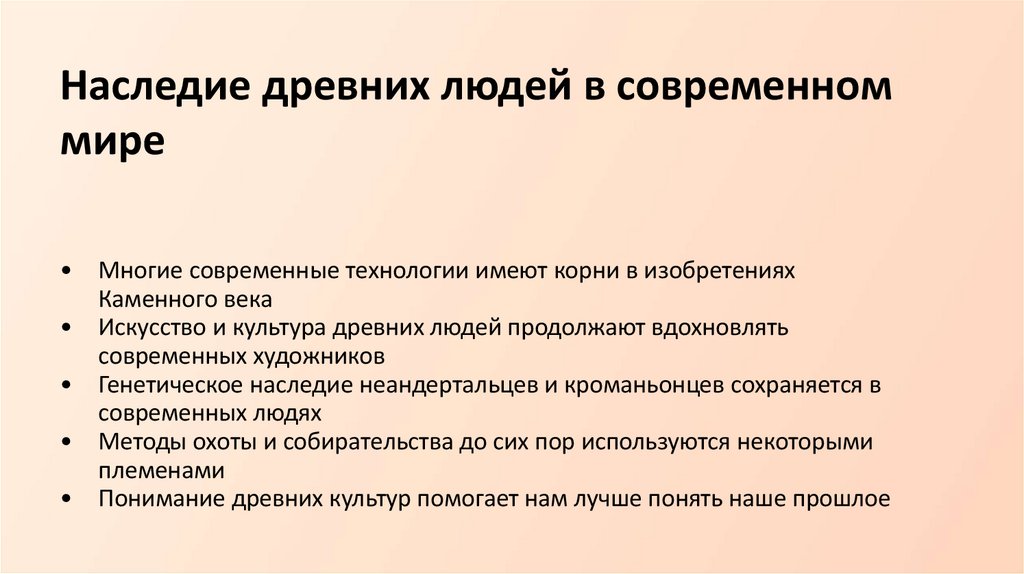 Наследие древних людей в современном мире

• Многие современные технологии имеют корни в изобретениях Каменного века
• Искусство и культура древних людей продолжают вдохновлять современных художников
• Генетическое наследие неандертальцев и кроманьонцев сохраняется в современных людях
• Методы охоты и собирательства до сих пор используются некоторыми племенами
• Понимание древних культур помогает нам лучше понять наше прошлое